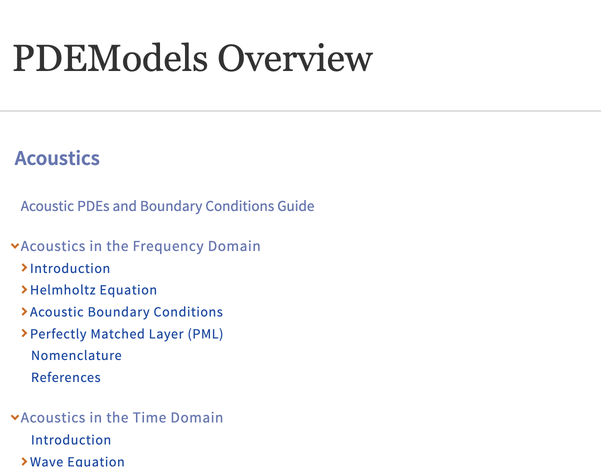 PDEModels Overview

Acoustics

Acoustic PDEs and Boundary Conditions Guide

Acoustics in the Frequency Domain
Introduction
Helmholtz Equation
Acoustic Boundary Conditions
Perfectly Matched Layer (PML)
Nomenclature
References

Acoustics in the Time Domain
Introduction
Wave Equation